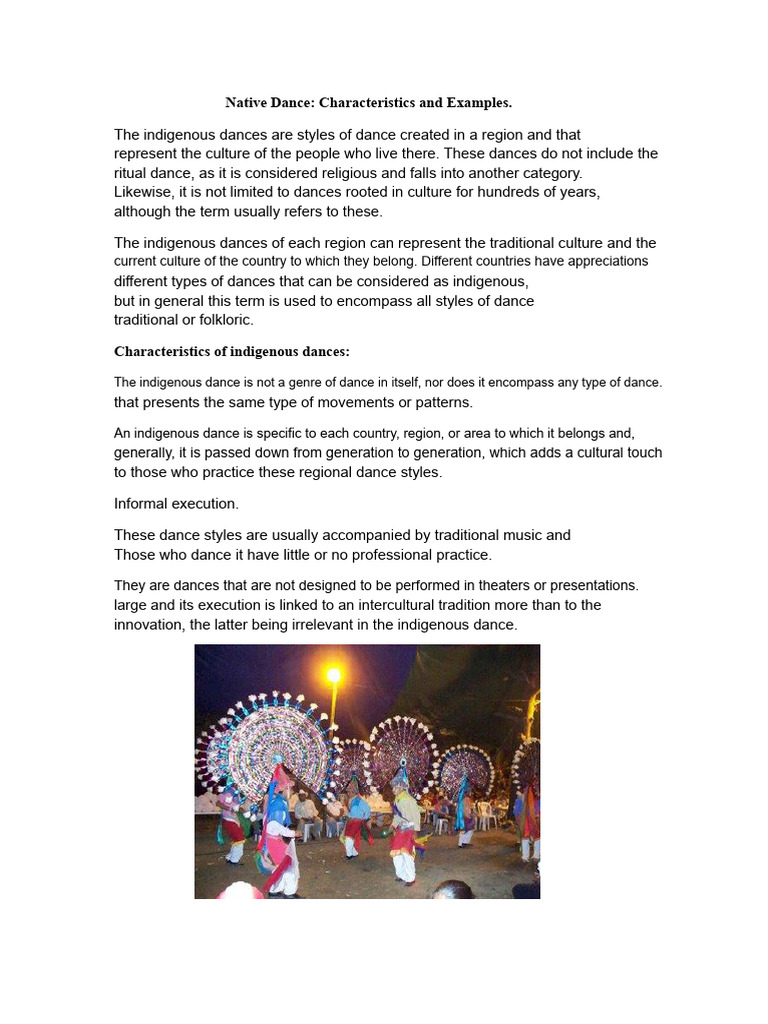 Native Dance: Characteristics and Examples.

The indigenous dances are styles of dance created in a region and that represent the culture of the people who live there. These dances do not include the ritual dance, as it is considered religious and falls into another category. Likewise, it is not limited to dances rooted in culture for hundreds of years, although the term usually refers to these.

The indigenous dances of each region can represent the traditional culture and the current culture of the country to which they belong. Different countries have appreciations different types of dances that can be considered as indigenous, but in general this term is used to encompass all styles of dance traditional or folkloric.

Characteristics of indigenous dances:

The indigenous dance is not a genre of dance in itself, nor does it encompass any type of dance. that presents the same type of movements or patterns.

An indigenous dance is specific to each country, region, or area to which it belongs and, generally, it is passed down from generation to generation, which adds a cultural touch to those who practice these regional dance styles.

Informal execution.

These dance styles are usually accompanied by traditional music and Those who dance it have little or no professional practice.

They are dances that are not designed to be performed in theaters or presentations. large and its execution is linked to an intercultural tradition more than to the innovation, the latter being irrelevant in the indigenous dance.